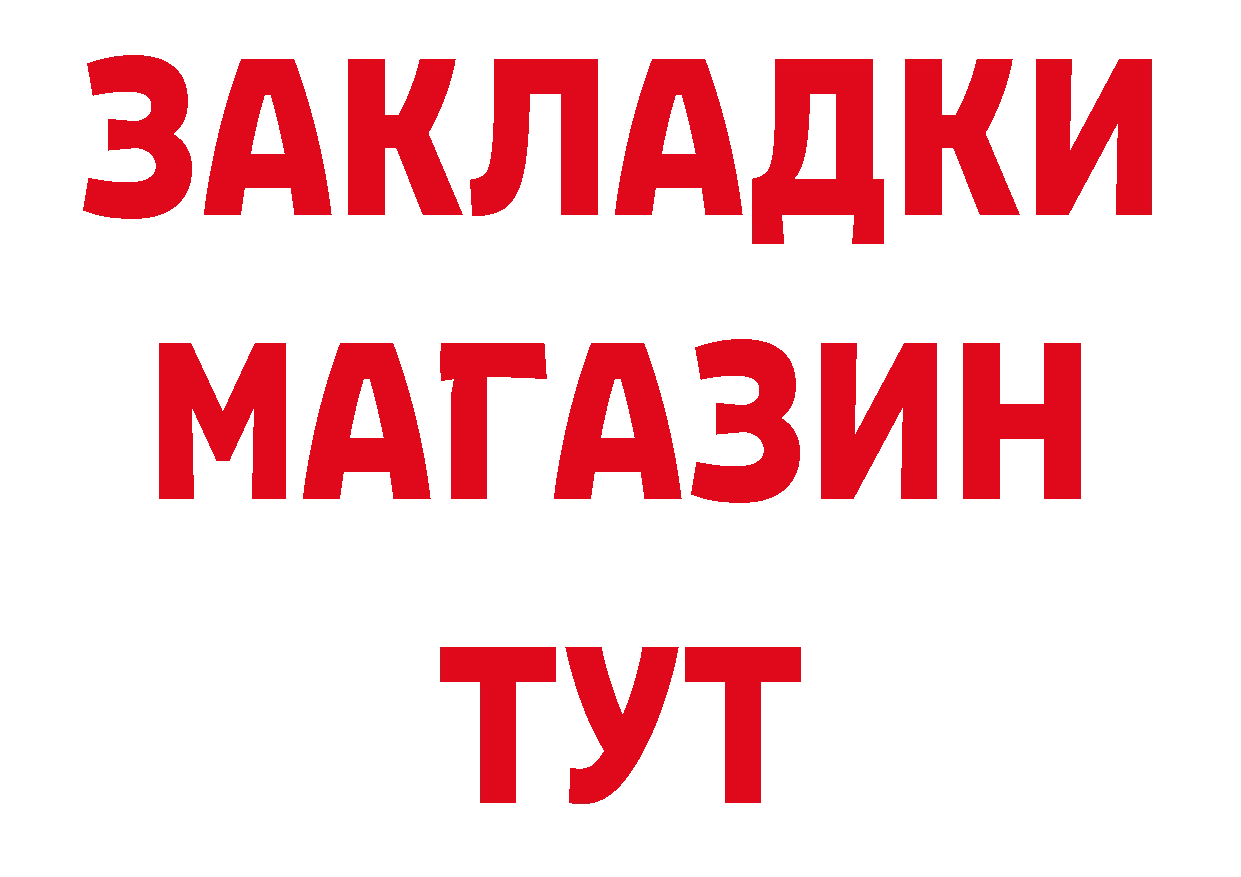 ЗАКЛАДКИ
МАГАЗИН
ТУТ